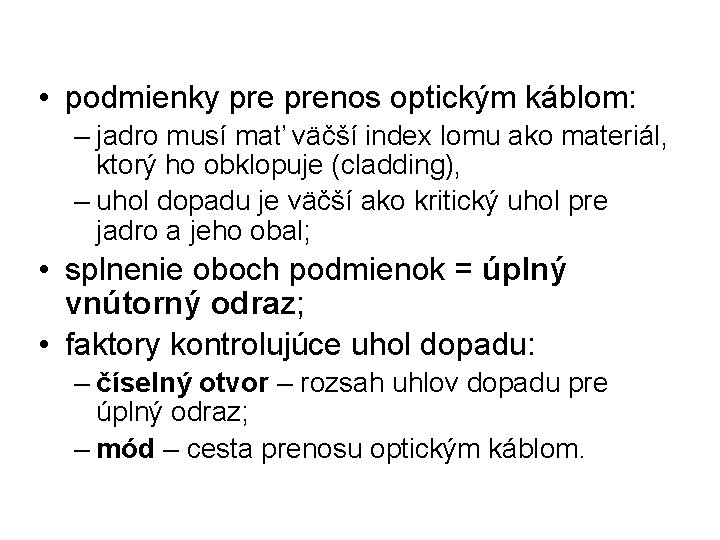 • podmienky pre prenos optickým káblom:
– jadro musí mať väčší index lomu ako materiál, ktorý ho obklopuje (cladding),
– uhol dopadu je väčší ako kritický uhol pre jadro a jeho obal;
• splnenie oboch podmienok = úplný vnútorný odraz;
• faktory kontrolujúce uhol dopadu:
– číselný otvor – rozsah uhlov dopadu pre úplný odraz;
– mód – cesta prenosu optickým káblom.